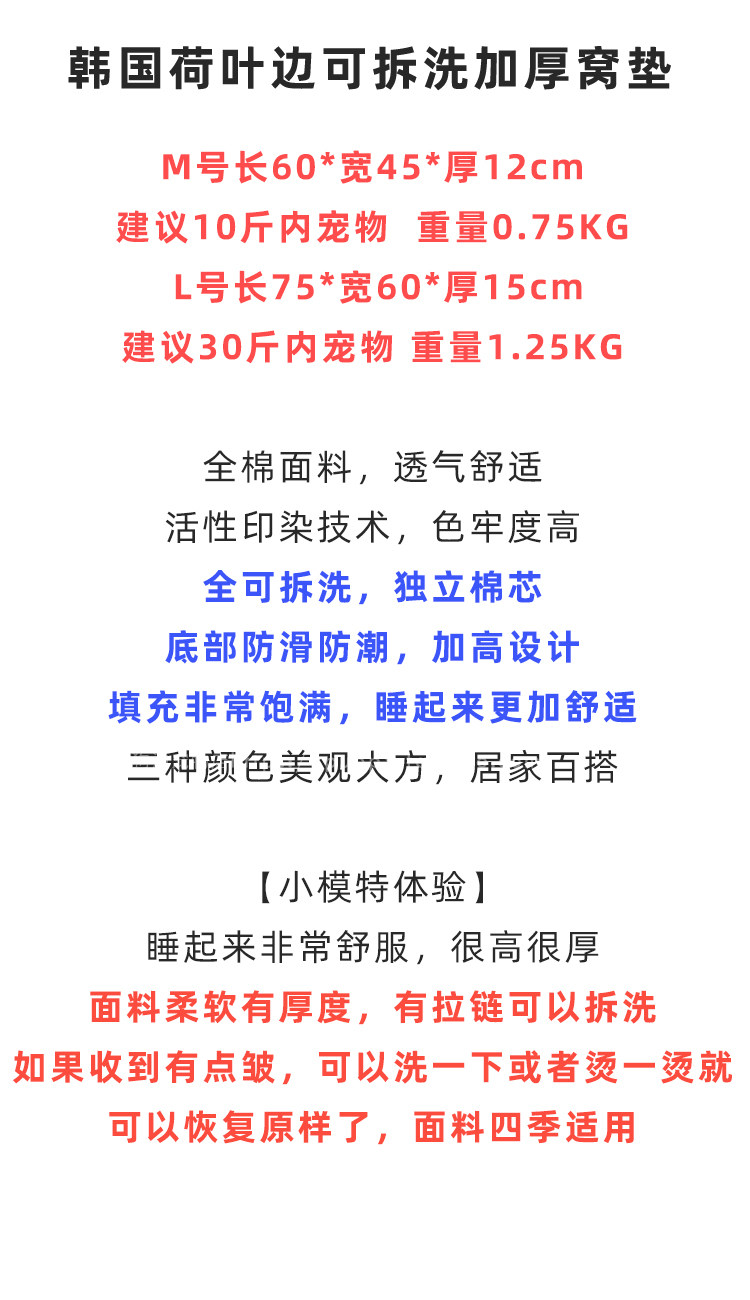 韩国荷叶边可拆洗加厚窝垫

M号长60*宽45*厚12cm
建议10斤内宠物 重量0.75KG
L号长75*宽60*厚15cm
建议30斤内宠物 重量1.25KG

全棉面料，透气舒适
活性印染技术，色牢度高
全可拆洗，独立棉芯
底部防滑防潮，加高设计
填充非常饱满，睡起来更加舒适
三种颜色美观大方，居家百搭

【小模特体验】
睡起来非常舒服，很高很厚
面料柔软有厚度，有拉链可以拆洗
如果收到有点皱，可以洗一下或者烫一烫就
可以恢复原样了，面料四季适用